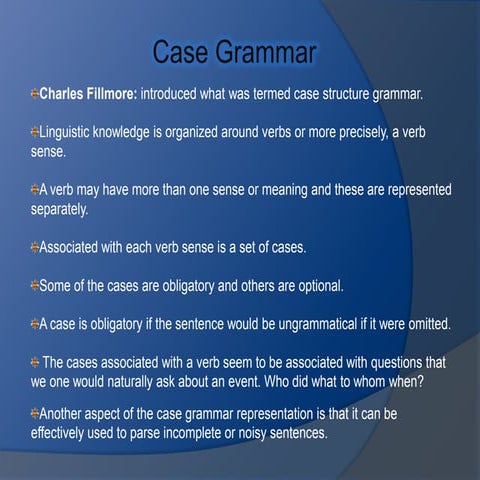 Case Grammar

Charles Fillmore: introduced what was termed case structure grammar.

Linguistic knowledge is organized around verbs or more precisely, a verb sense.

A verb may have more than one sense or meaning and these are represented separately.

Associated with each verb sense is a set of cases.

Some of the cases are obligatory and others are optional.

A case is obligatory if the sentence would be ungrammatical if it were omitted.

The cases associated with a verb seem to be associated with questions that we one would naturally ask about an event. Who did what to whom when?

Another aspect of the case grammar representation is that it can be effectively used to parse incomplete or noisy sentences.